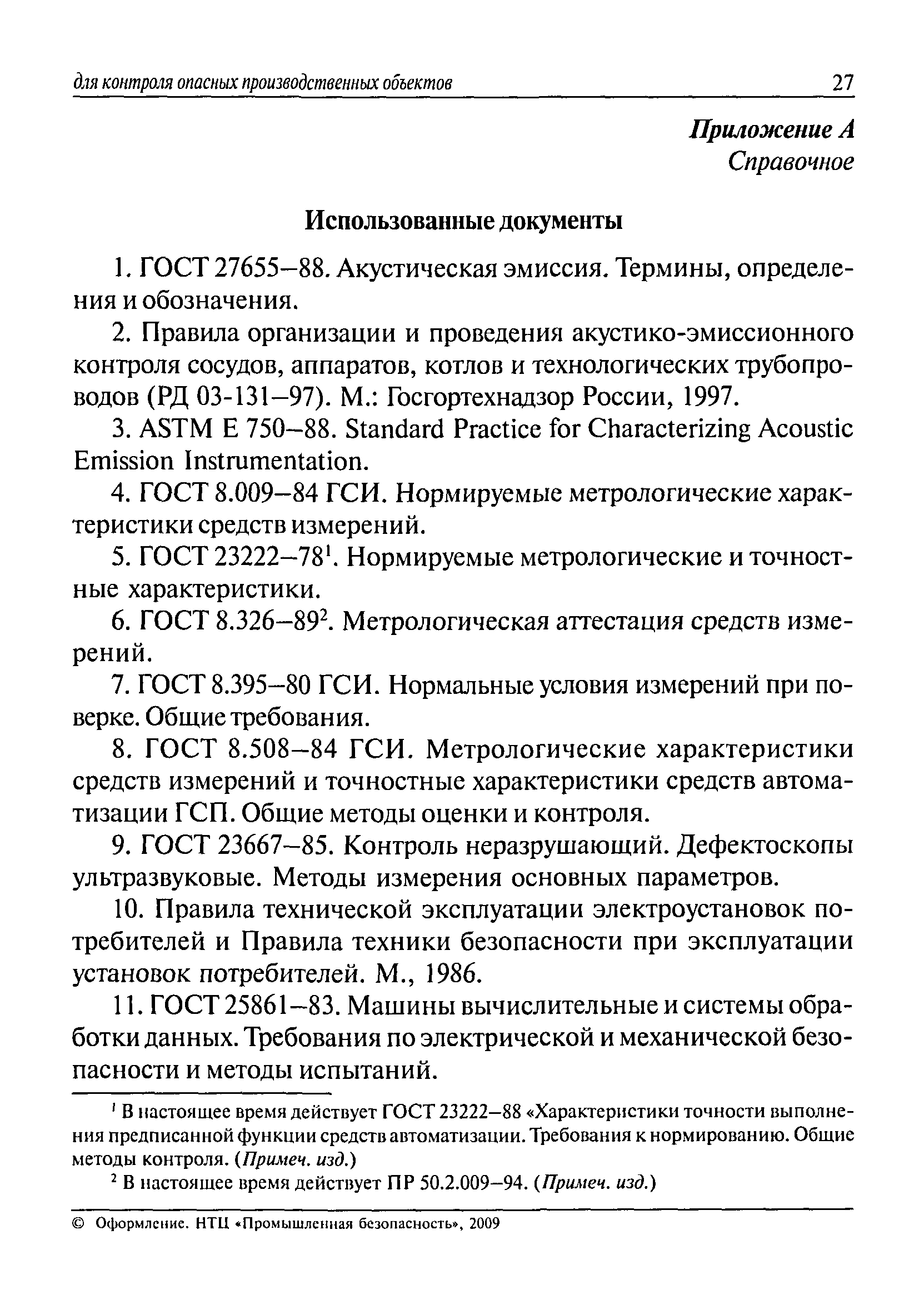 для контроля опасных производственных объектов 27

Приложение А
Справочное

Использованные документы

1. ГОСТ 27655–88. Акустическая эмиссия. Термины, определения и обозначения.

2. Правила организации и проведения акустико-эмиссионного контроля сосудов, аппаратов, котлов и технологических трубопроводов (РД 03-131–97). М.: Госгортехнадзор России, 1997.

3. ASTM E 750–88. Standard Practice for Characterizing Acoustic Emission Instrumentation.

4. ГОСТ 8.009–84 ГСИ. Нормируемые метрологические характеристики средств измерений.

5. ГОСТ 23222–78$^1$. Нормируемые метрологические и точностные характеристики.

6. ГОСТ 8.326–89$^2$. Метрологическая аттестация средств измерений.

7. ГОСТ 8.395–80 ГСИ. Нормальные условия измерений при поверке. Общие требования.

8. ГОСТ 8.508–84 ГСИ. Метрологические характеристики средств измерений и точностные характеристики средств автоматизации ГСП. Общие методы оценки и контроля.

9. ГОСТ 23667–85. Контроль неразрушающий. Дефектоскопы ультразвуковые. Методы измерения основных параметров.

10. Правила технической эксплуатации электроустановок потребителей и Правила техники безопасности при эксплуатации установок потребителей. М., 1986.

11. ГОСТ 25861–83. Машины вычислительные и системы обработки данных. Требования по электрической и механической безопасности и методы испытаний.

$^1$ В настоящее время действует ГОСТ 23222–88 «Характеристики точности выполнения предписанной функции средств автоматизации. Требования к нормированию. Общие методы контроля. (Примеч. изд.)

$^2$ В настоящее время действует ПР 50.2.009–94. (Примеч. изд.)

© Оформление. НТЦ «Промышленная безопасность», 2009